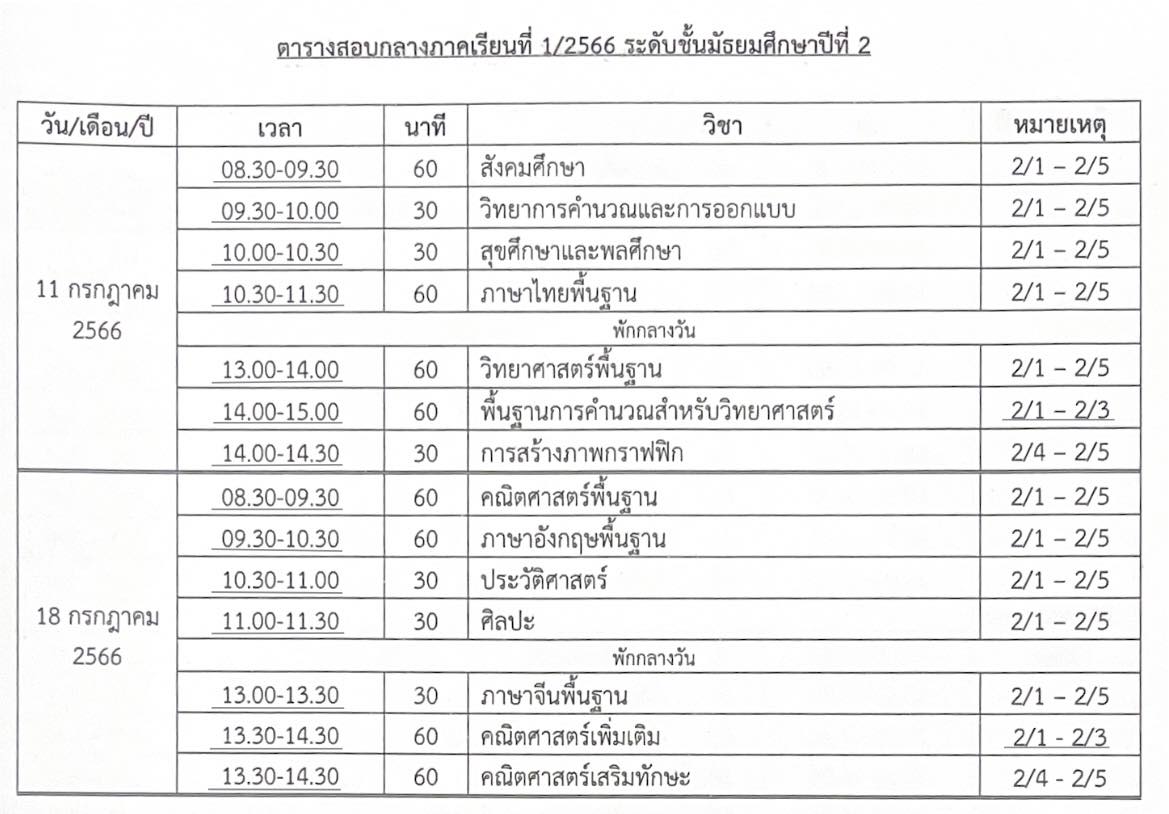 ตารางสอบกลางภาคเรียนที่ 1/2566 ระดับชั้นมัธยมศึกษาปีที่ 2

| วัน/เดือน/ปี | เวลา | นาที | วิชา | หมายเหตุ |
|---|---|---|---|---|
| 11 กรกฎาคม 2566 | 08.30-09.30 | 60 | สังคมศึกษา | 2/1 – 2/5 |
| | 09.30-10.00 | 30 | วิทยาการคำนวณและการออกแบบ | 2/1 – 2/5 |
| | 10.00-10.30 | 30 | สุขศึกษาและพลศึกษา | 2/1 – 2/5 |
| | 10.30-11.30 | 60 | ภาษาไทยพื้นฐาน | 2/1 – 2/5 |
| | พักกลางวัน | | | |
| | 13.00-14.00 | 60 | วิทยาศาสตร์พื้นฐาน | 2/1 – 2/5 |
| | 14.00-15.00 | 60 | พื้นฐานการคำนวณสำหรับวิทยาศาสตร์ | 2/1 – 2/3 |
| | 14.00-14.30 | 30 | การสร้างภาพกราฟฟิก | 2/4 – 2/5 |
| 18 กรกฎาคม 2566 | 08.30-09.30 | 60 | คณิตศาสตร์พื้นฐาน | 2/1 – 2/5 |
| | 09.30-10.30 | 60 | ภาษาอังกฤษพื้นฐาน | 2/1 – 2/5 |
| | 10.30-11.00 | 30 | ประวัติศาสตร์ | 2/1 – 2/5 |
| | 11.00-11.30 | 30 | ศิลปะ | 2/1 – 2/5 |
| | พักกลางวัน | | | |
| | 13.00-13.30 | 30 | ภาษาจีนพื้นฐาน | 2/1 – 2/5 |
| | 13.30-14.30 | 60 | คณิตศาสตร์เพิ่มเติม | 2/1 - 2/3 |
| | 13.30-14.30 | 60 | คณิตศาสตร์เสริมทักษะ | 2/4 - 2/5 |